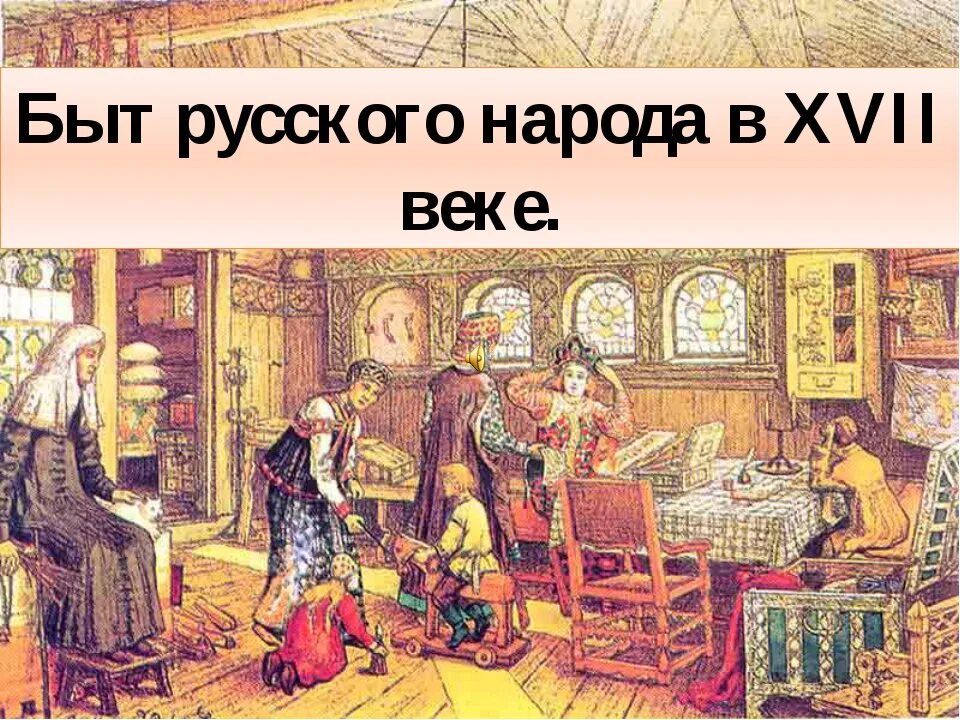 Быт русского народа в XVII веке.